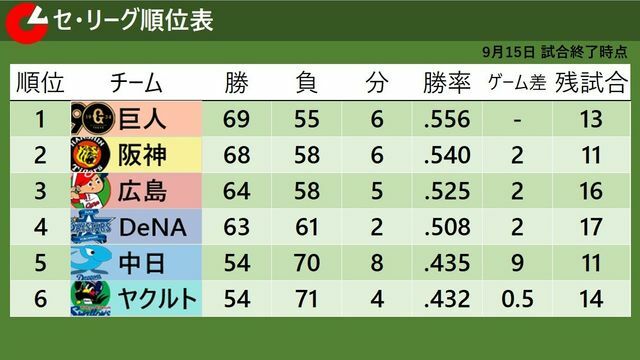 セ・リーグ順位表

9月15日 試合終了時点

| 順位 | チーム | 勝 | 負 | 分 | 勝率 | ゲーム差 | 残試合 |
|---|---|---|---|---|---|---|---|
| 1 | 巨人 | 69 | 55 | 6 | .556 | - | 13 |
| 2 | 阪神 | 68 | 58 | 6 | .540 | 2 | 11 |
| 3 | 広島 | 64 | 58 | 5 | .525 | 2 | 16 |
| 4 | DeNA | 63 | 61 | 2 | .508 | 2 | 17 |
| 5 | 中日 | 54 | 70 | 8 | .435 | 9 | 11 |
| 6 | ヤクルト | 54 | 71 | 4 | .432 | 0.5 | 14 |